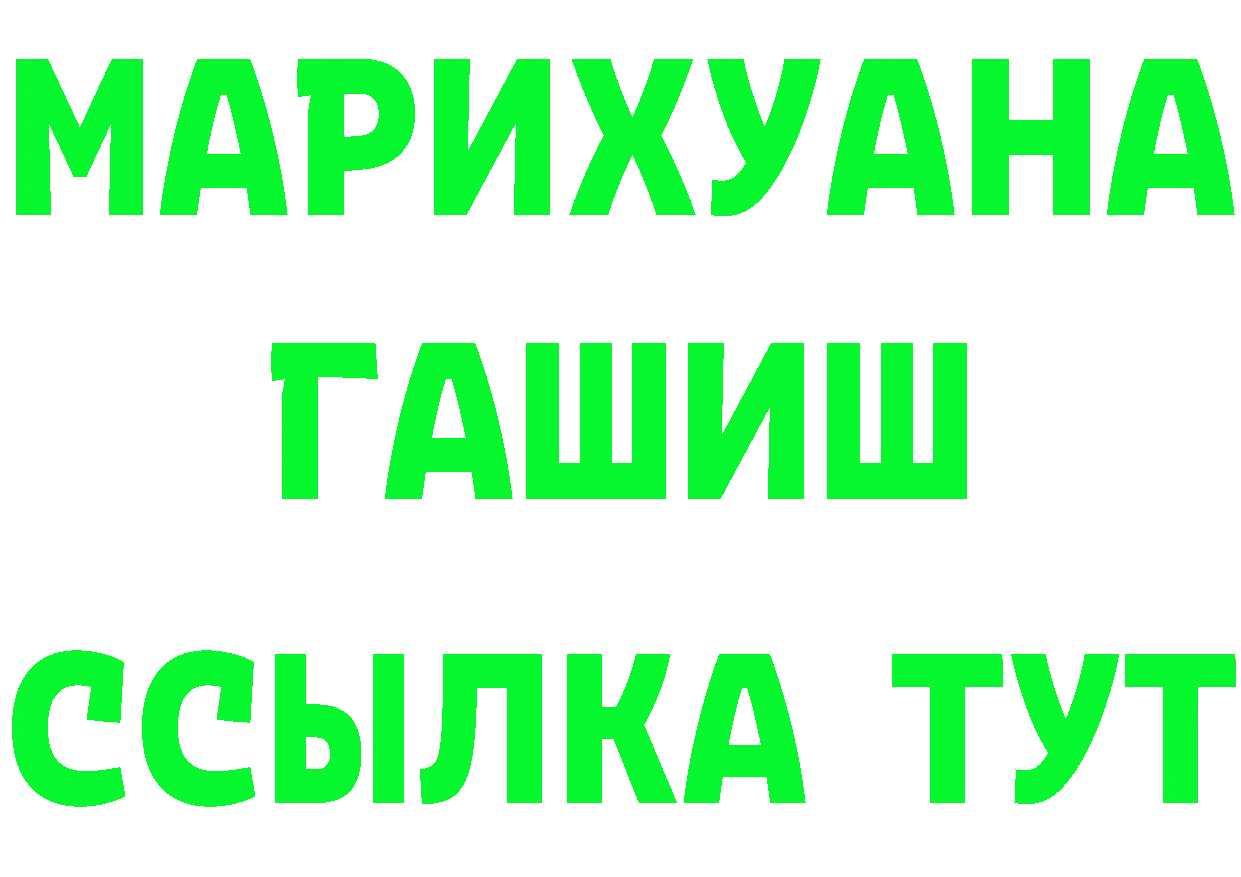 МАРИХУАНА
ГАШИШ
ССЫЛКА ТУТ